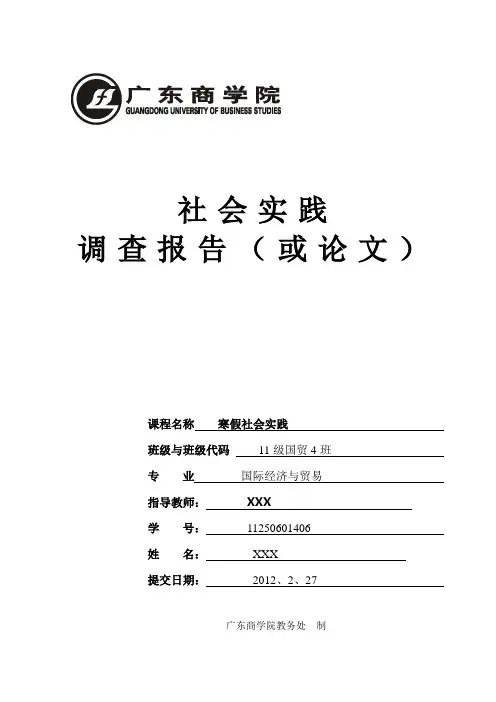 广东商学院
GUANGDONG UNIVERSITY OF BUSINESS STUDIES

社会实践
调查报告（或论文）

课程名称 寒假社会实践
班级与班级代码 11 级国贸 4 班
专 业 国际经济与贸易
指导教师： XXX
学 号： 11250601406
姓 名： XXX
提交日期： 2012、2、27

广东商学院教务处 制